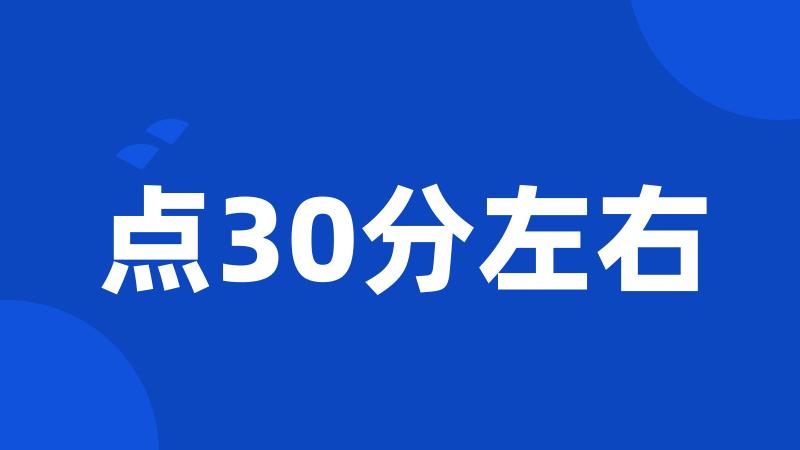 点30分左右